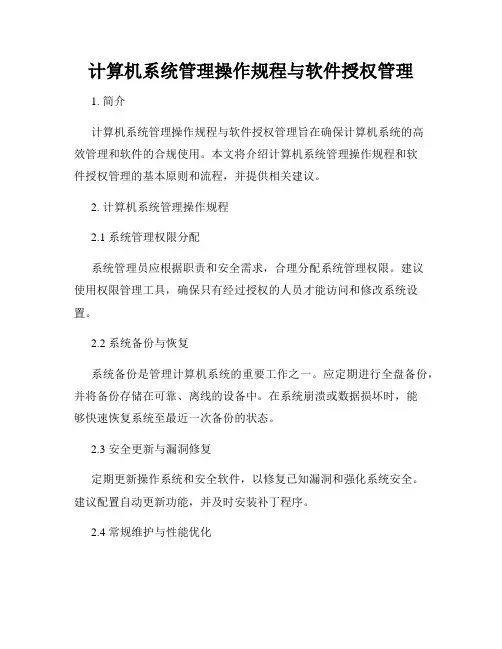 计算机系统管理操作规程与软件授权管理

1. 简介

计算机系统管理操作规程与软件授权管理旨在确保计算机系统的高效管理和软件的合规使用。本文将介绍计算机系统管理操作规程和软件授权管理的基本原则和流程，并提供相关建议。

2. 计算机系统管理操作规程

2.1 系统管理权限分配

系统管理员应根据职责和安全需求，合理分配系统管理权限。建议使用权限管理工具，确保只有经过授权的人员才能访问和修改系统设置。

2.2 系统备份与恢复

系统备份是管理计算机系统的重要工作之一。应定期进行全盘备份，并将备份存储在可靠、离线的设备中。在系统崩溃或数据损坏时，能够快速恢复系统至最近一次备份的状态。

2.3 安全更新与漏洞修复

定期更新操作系统和安全软件，以修复已知漏洞和强化系统安全。建议配置自动更新功能，并及时安装补丁程序。

2.4 常规维护与性能优化